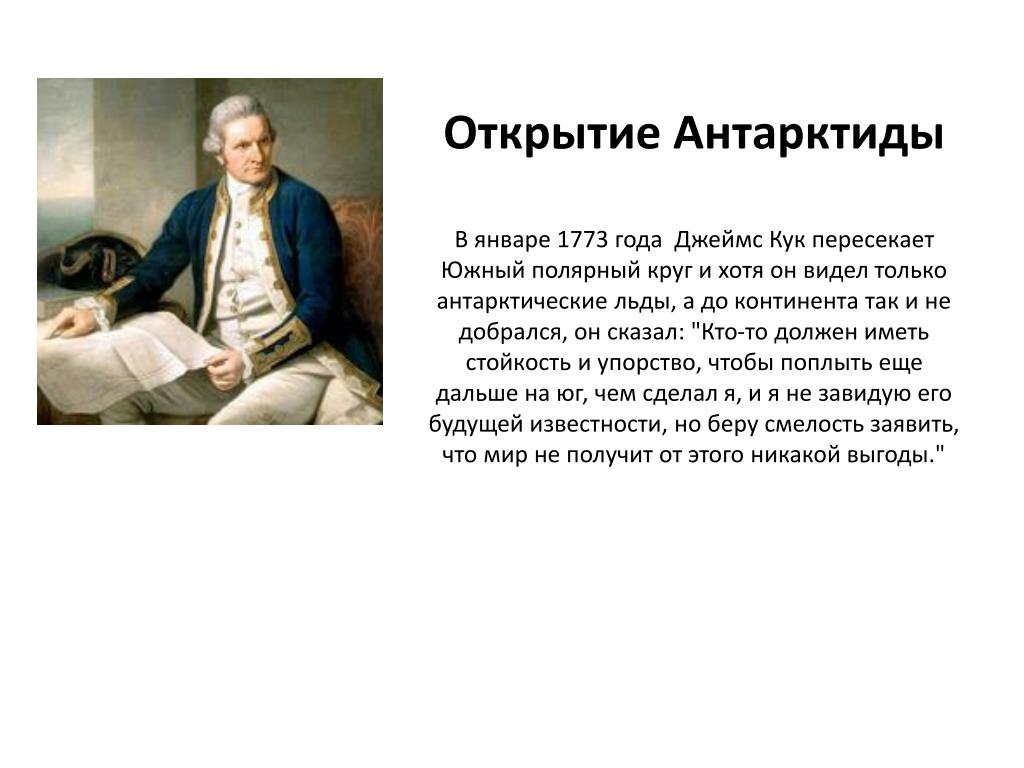 Открытие Антарктиды

В январе 1773 года  Джеймс Кук пересекает Южный полярный круг и хотя он видел только антарктические льды, а до континента так и не добрался, он сказал: "Кто-то должен иметь стойкость и упорство, чтобы поплыть еще дальше на юг, чем сделал я, и я не завидую его будущей известности, но беру смелость заявить, что мир не получит от этого никакой выгоды."